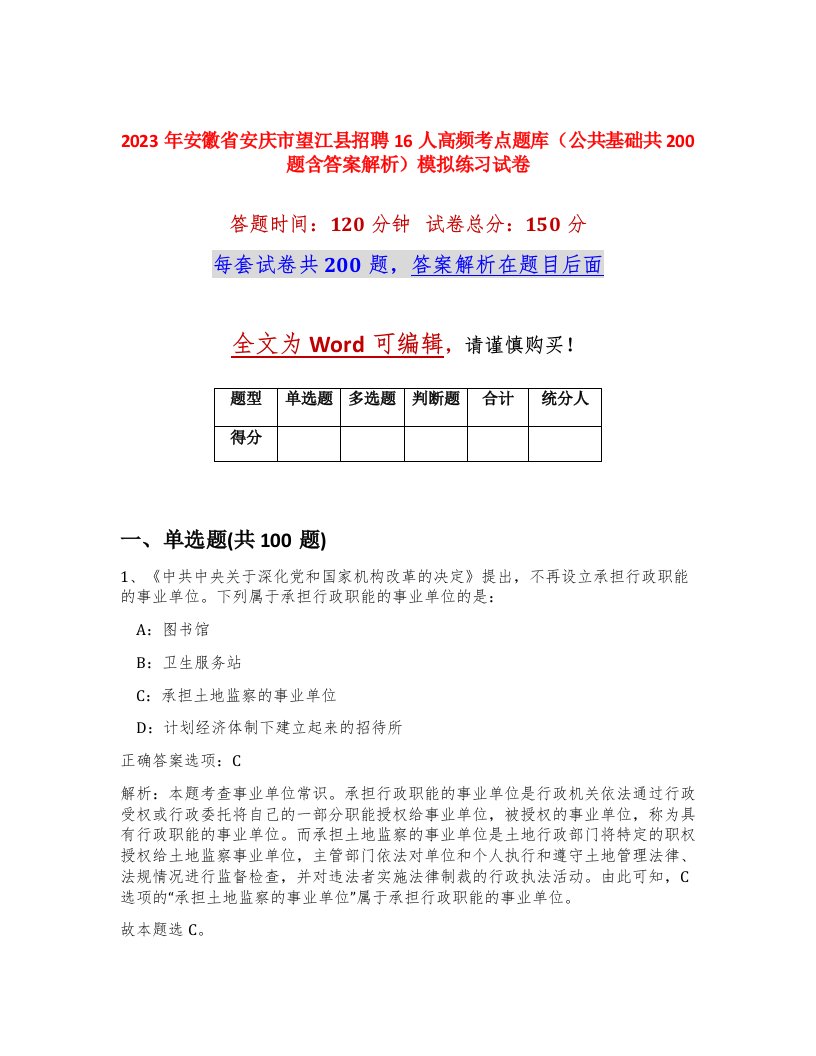 2023 年安徽省安庆市望江县招聘 16 人高频考点题库（公共基础共 200 题含答案解析）模拟练习试卷

答题时间：120 分钟　试卷总分：150 分

每套试卷共 200 题，答案解析在题目后面

全文为 Word 可编辑，请谨慎购买！

| 题型 | 单选题 | 多选题 | 判断题 | 合计 | 统分人 |
|---|---|---|---|---|---|
| 得分 | | | | | |

一、单选题(共 100 题)

1、《中共中央关于深化党和国家机构改革的决定》提出，不再设立承担行政职能的事业单位。下列属于承担行政职能的事业单位的是：

A：图书馆

B：卫生服务站

C：承担土地监察的事业单位

D：计划经济体制下建立起来的招待所

正确答案选项：C

解析：本题考查事业单位常识。承担行政职能的事业单位是行政机关依法通过行政受权或行政委托将自己的一部分职能授权给事业单位，被授权的事业单位，称为具有行政职能的事业单位。而承担土地监察的事业单位是土地行政部门将特定的职权授权给土地监察事业单位，主管部门依法对单位和个人执行和遵守土地管理法律、法规情况进行监督检查，并对违法者实施法律制裁的行政执法活动。由此可知，C 选项的“承担土地监察的事业单位”属于承担行政职能的事业单位。

故本题选 C。